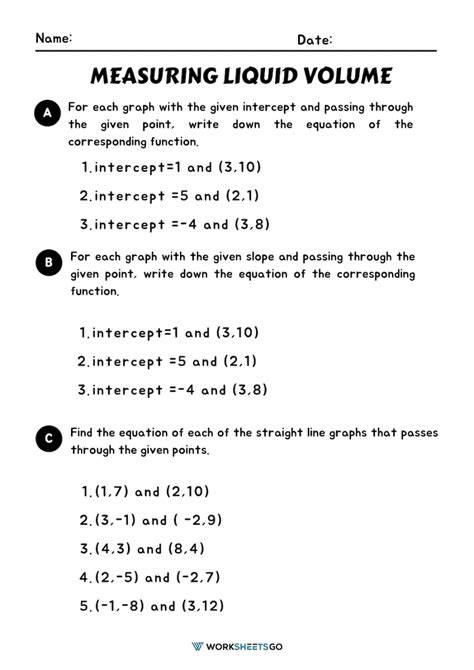 Name: Date:

MEASURING LIQUID VOLUME

A For each graph with the given intercept and passing through the given point, write down the equation of the corresponding function.

1. intercept=1 and (3,10)

2. intercept =5 and (2,1)

3. intercept =-4 and (3,8)

B For each graph with the given slope and passing through the given point, write down the equation of the corresponding function.

1. intercept=1 and (3,10)

2. intercept =5 and (2,1)

3. intercept =-4 and (3,8)

C Find the equation of each of the straight line graphs that passes through the given points.

1. (1,7) and (2,10)

2. (3,-1) and ( -2,9)

3. (4,3) and (8,4)

4. (2,-5) and (-2,7)

5. (-1,-8) and (3,12)

WORKSHEETSGO